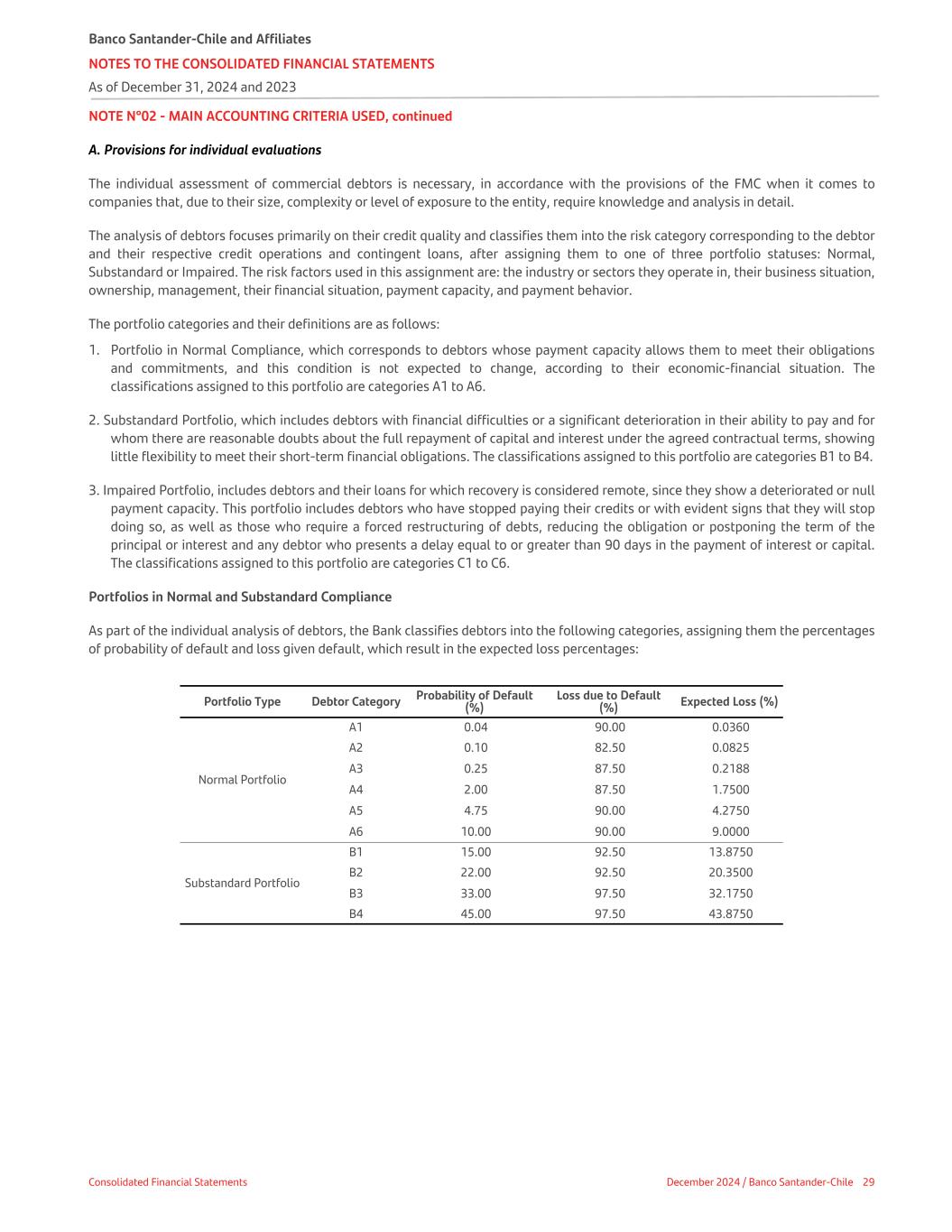 Banco Santander-Chile and Affiliates
NOTES TO THE CONSOLIDATED FINANCIAL STATEMENTS
As of December 31, 2024 and 2023

NOTE N°02 - MAIN ACCOUNTING CRITERIA USED, continued

A. Provisions for individual evaluations

The individual assessment of commercial debtors is necessary, in accordance with the provisions of the FMC when it comes to companies that, due to their size, complexity or level of exposure to the entity, require knowledge and analysis in detail.

The analysis of debtors focuses primarily on their credit quality and classifies them into the risk category corresponding to the debtor and their respective credit operations and contingent loans, after assigning them to one of three portfolio statuses: Normal, Substandard or Impaired. The risk factors used in this assignment are: the industry or sectors they operate in, their business situation, ownership, management, their financial situation, payment capacity, and payment behavior.

The portfolio categories and their definitions are as follows:

1. Portfolio in Normal Compliance, which corresponds to debtors whose payment capacity allows them to meet their obligations and commitments, and this condition is not expected to change, according to their economic-financial situation. The classifications assigned to this portfolio are categories A1 to A6.

2. Substandard Portfolio, which includes debtors with financial difficulties or a significant deterioration in their ability to pay and for whom there are reasonable doubts about the full repayment of capital and interest under the agreed contractual terms, showing little flexibility to meet their short-term financial obligations. The classifications assigned to this portfolio are categories B1 to B4.

3. Impaired Portfolio, includes debtors and their loans for which recovery is considered remote, since they show a deteriorated or null payment capacity. This portfolio includes debtors who have stopped paying their credits or with evident signs that they will stop doing so, as well as those who require a forced restructuring of debts, reducing the obligation or postponing the term of the principal or interest and any debtor who presents a delay equal to or greater than 90 days in the payment of interest or capital. The classifications assigned to this portfolio are categories C1 to C6.

Portfolios in Normal and Substandard Compliance

As part of the individual analysis of debtors, the Bank classifies debtors into the following categories, assigning them the percentages of probability of default and loss given default, which result in the expected loss percentages:

| Portfolio Type | Debtor Category | Probability of Default (%) | Loss due to Default (%) | Expected Loss (%) |
|---|---|---|---|---|
| Normal Portfolio | A1 | 0.04 | 90.00 | 0.0360 |
| | A2 | 0.10 | 82.50 | 0.0825 |
| | A3 | 0.25 | 87.50 | 0.2188 |
| | A4 | 2.00 | 87.50 | 1.7500 |
| | A5 | 4.75 | 90.00 | 4.2750 |
| | A6 | 10.00 | 90.00 | 9.0000 |
| Substandard Portfolio | B1 | 15.00 | 92.50 | 13.8750 |
| | B2 | 22.00 | 92.50 | 20.3500 |
| | B3 | 33.00 | 97.50 | 32.1750 |
| | B4 | 45.00 | 97.50 | 43.8750 |

Consolidated Financial Statements
December 2024 / Banco Santander-Chile 29